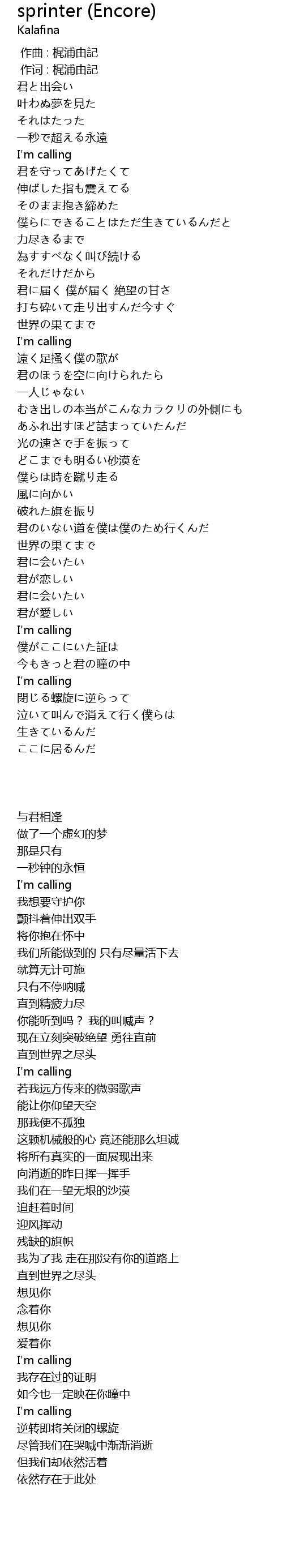 sprinter (Encore)
Kalafina

作曲 : 梶浦由記
作词 : 梶浦由記
君と出会い
叶わぬ夢を見た
それはたった
一秒で超える永遠
I'm calling
君を守ってあげたくて
伸ばした指も震えてる
そのまま抱き締めた
僕らにできることはただ生きているんだと
力尽きるまで
為すすべなく叫び続ける
それだけだから
君に届く 僕が届く 絶望の甘さ
打ち砕いて走り出すんだ今すぐ
世界の果てまで
I'm calling
遠く足掻く僕の歌が
君のほうを空に向けられたら
一人じゃない
むき出しの本当がこんなカラクリの外側にも
あふれ出すほど詰まっていたんだ
光の速さで手を振って
どこまでも明るい砂漠を
僕らは時を蹴り走る
風に向かい
破れた旗を振り
君のいない道を僕は僕のため行くんだ
世界の果てまで
君に会いたい
君が恋しい
君に会いたい
君が愛しい
I'm calling
僕がここにいた証は
今もきっと君の瞳の中
I'm calling
閉じる螺旋に逆らって
泣いて叫んで消えて行く僕らは
生きているんだ
ここに居るんだ

与君相逢
做了一个虚幻的梦
那是只有
一秒钟的永恒
I'm calling
我想要守护你
颤抖着伸出双手
将你抱在怀中
我们所能做到的 只有尽量活下去
就算无计可施
只有不停呐喊
直到精疲力尽
你能听到吗？ 我的叫喊声？
现在立刻突破绝望 勇往直前
直到世界之尽头
I'm calling
若我远方传来的微弱歌声
能让你仰望天空
那我便不孤独
这颗机械般的心 竟还能那么坦诚
将所有真实的一面展现出来
向消逝的昨日挥一挥手
我们在一望无垠的沙漠
追赶着时间
迎风挥动
残缺的旗帜
我为了我 走在那没有你的道路上
直到世界之尽头
想见你
念着你
想见你
爱着你
I'm calling
我存在过的证明
如今也一定映在你瞳中
I'm calling
逆转即将关闭的螺旋
尽管我们在哭喊中渐渐消逝
但我们却依然活着
依然存在于此处